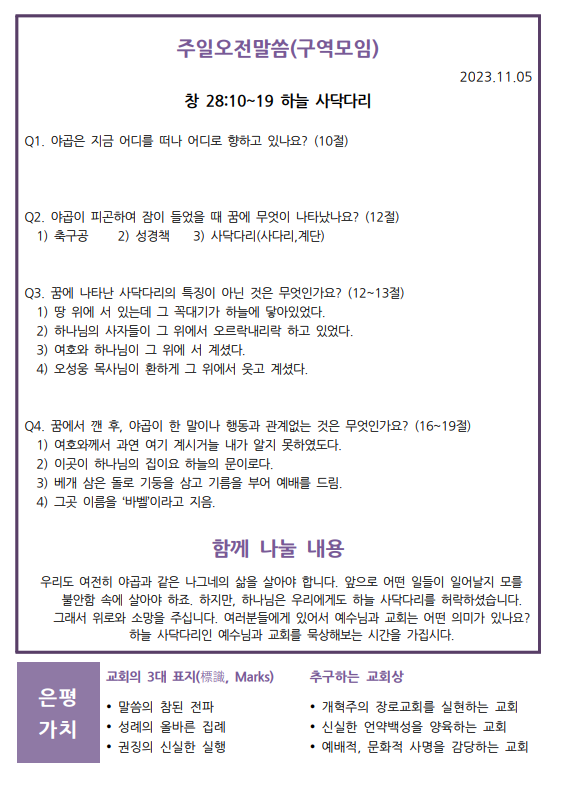 주일오전말씀(구역모임)

2023.11.05

창 28:10~19 하늘 사닥다리

Q1. 야곱은 지금 어디를 떠나 어디로 향하고 있나요? (10절)

Q2. 야곱이 피곤하여 잠이 들었을 때 꿈에 무엇이 나타났나요? (12절)
1) 축구공 2) 성경책 3) 사닥다리(사다리,계단)

Q3. 꿈에 나타난 사닥다리의 특징이 아닌 것은 무엇인가요? (12~13절)
1) 땅 위에 서 있는데 그 꼭대기가 하늘에 닿아있었다.
2) 하나님의 사자들이 그 위에서 오르락내리락 하고 있었다.
3) 여호와 하나님이 그 위에 서 계셨다.
4) 오성웅 목사님이 환하게 그 위에서 웃고 계셨다.

Q4. 꿈에서 깬 후, 야곱이 한 말이나 행동과 관계없는 것은 무엇인가요? (16~19절)
1) 여호와께서 과연 여기 계시거늘 내가 알지 못하였도다.
2) 이곳이 하나님의 집이요 하늘의 문이로다.
3) 베개 삼은 돌로 기둥을 삼고 기름을 부어 예배를 드림.
4) 그곳 이름을 '바벨'이라고 지음.

함께 나눌 내용

우리도 여전히 야곱과 같은 나그네의 삶을 살아야 합니다. 앞으로 어떤 일들이 일어날지 모를 불안함 속에 살아야 하죠. 하지만, 하나님은 우리에게도 하늘 사닥다리를 허락하셨습니다. 그래서 위로와 소망을 주십니다. 여러분들에게 있어서 예수님과 교회는 어떤 의미가 있나요? 하늘 사닥다리인 예수님과 교회를 묵상해보는 시간을 가집시다.

은평 가치

교회의 3대 표지(標識, Marks)
• 말씀의 참된 전파
• 성례의 올바른 집례
• 권징의 신실한 실행

추구하는 교회상
• 개혁주의 장로교회를 실현하는 교회
• 신실한 언약백성을 양육하는 교회
• 예배적, 문화적 사명을 감당하는 교회